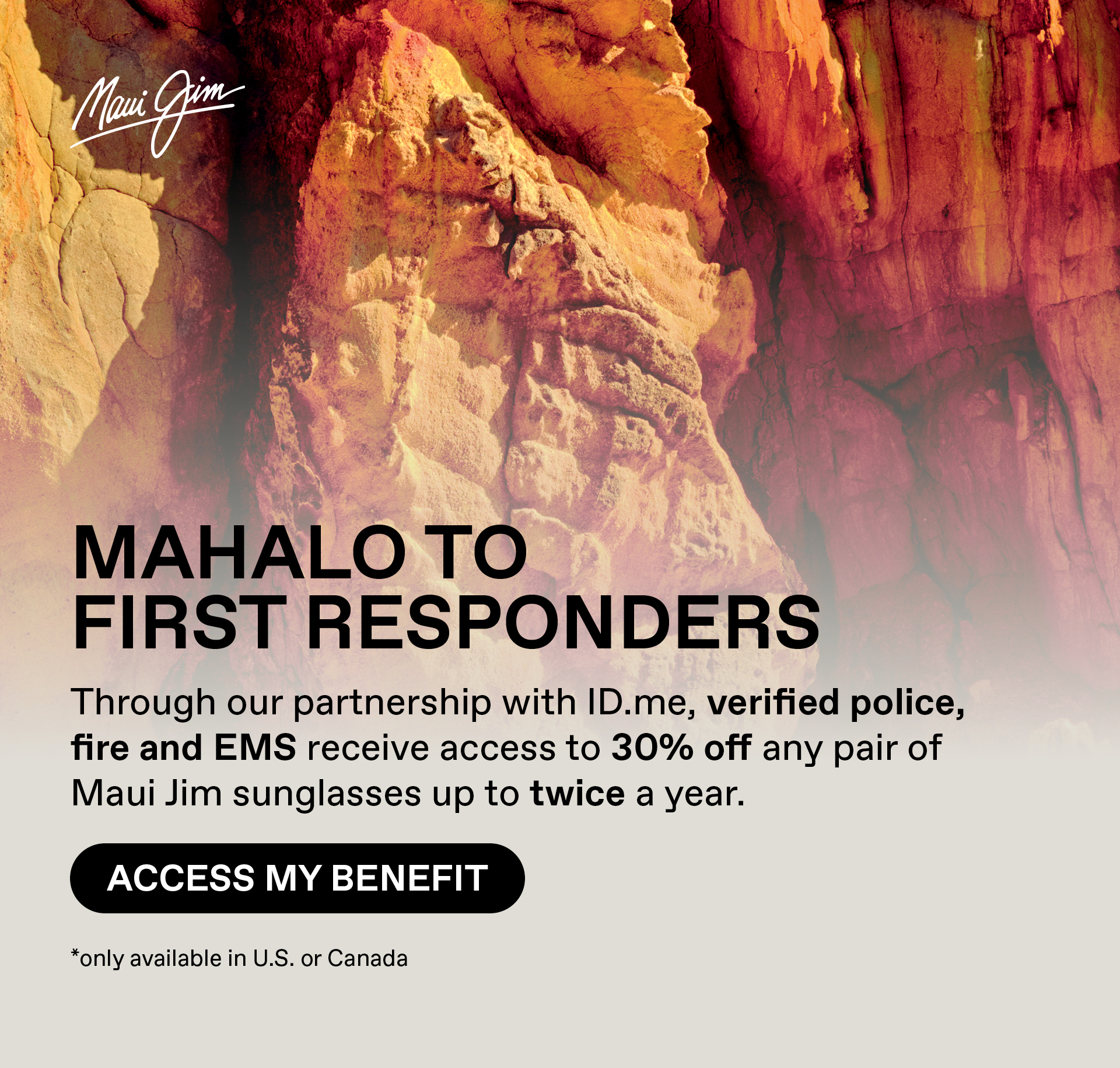 Maui Jim

MAHALO TO FIRST RESPONDERS

Through our partnership with ID.me, verified police, fire and EMS receive access to 30% off any pair of Maui Jim sunglasses up to twice a year.

ACCESS MY BENEFIT

*only available in U.S. or Canada